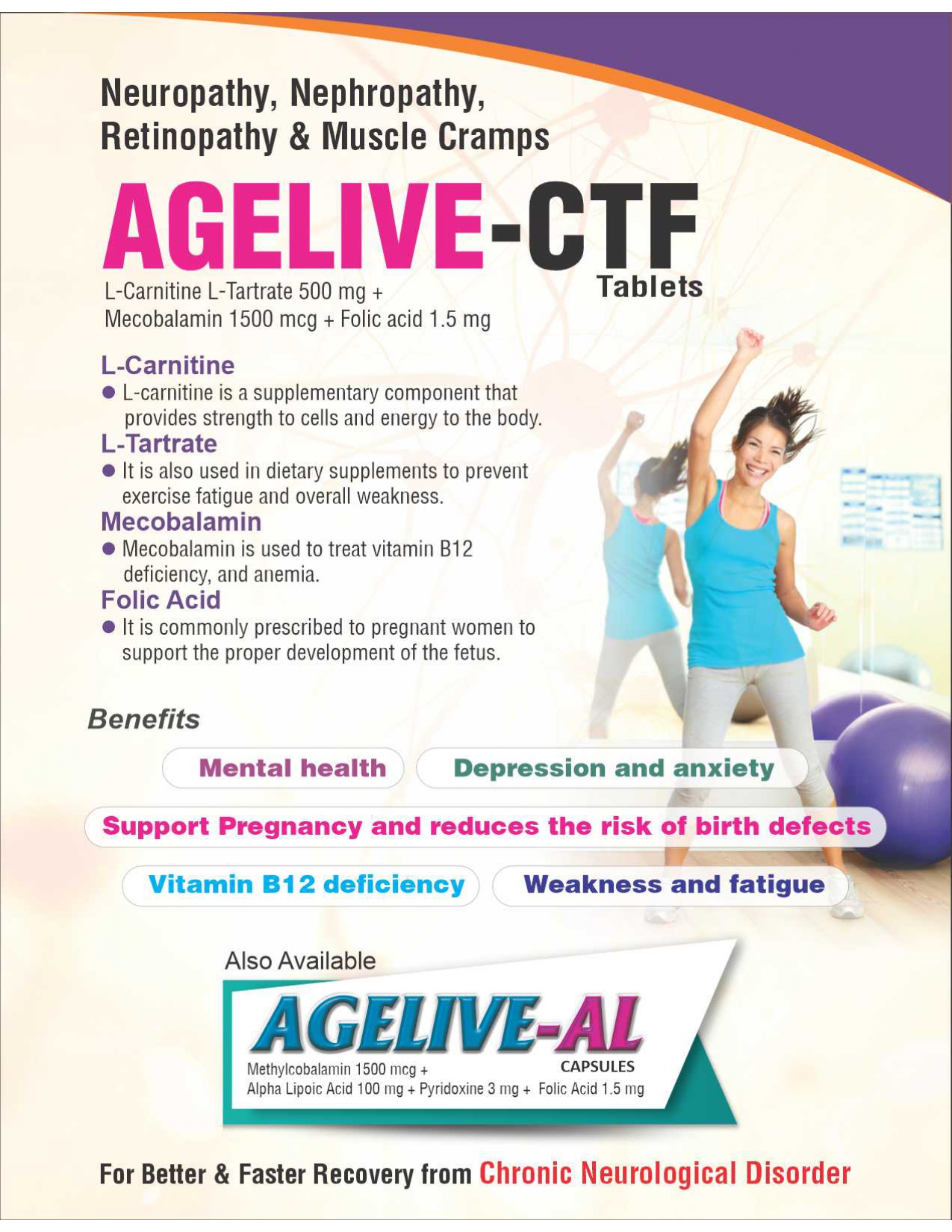 Neuropathy, Nephropathy,
Retinopathy & Muscle Cramps

AGELIVE-CTF
Tablets

L-Carnitine L-Tartrate 500 mg +
Mecobalamin 1500 mcg + Folic acid 1.5 mg

L-Carnitine
• L-carnitine is a supplementary component that provides strength to cells and energy to the body.

L-Tartrate
• It is also used in dietary supplements to prevent exercise fatigue and overall weakness.

Mecobalamin
• Mecobalamin is used to treat vitamin B12 deficiency, and anemia.

Folic Acid
• It is commonly prescribed to pregnant women to support the proper development of the fetus.

Benefits

Mental health

Depression and anxiety

Support Pregnancy and reduces the risk of birth defects

Vitamin B12 deficiency

Weakness and fatigue

Also Available

AGELIVE-AL
CAPSULES
Methylcobalamin 1500 mcg +
Alpha Lipoic Acid 100 mg + Pyridoxine 3 mg + Folic Acid 1.5 mg

For Better & Faster Recovery from Chronic Neurological Disorder